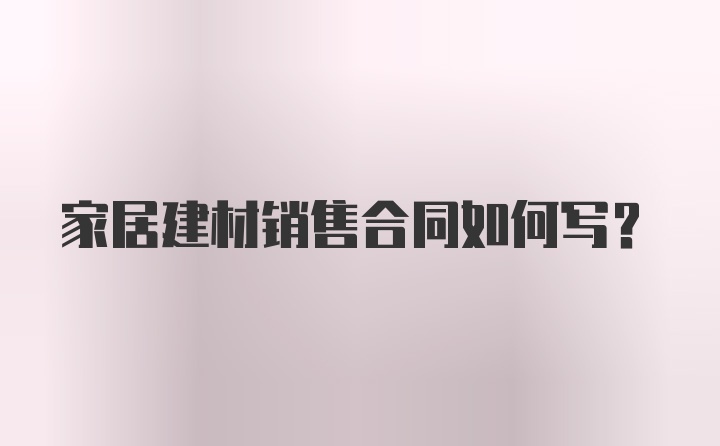 家居建材销售合同如何写？